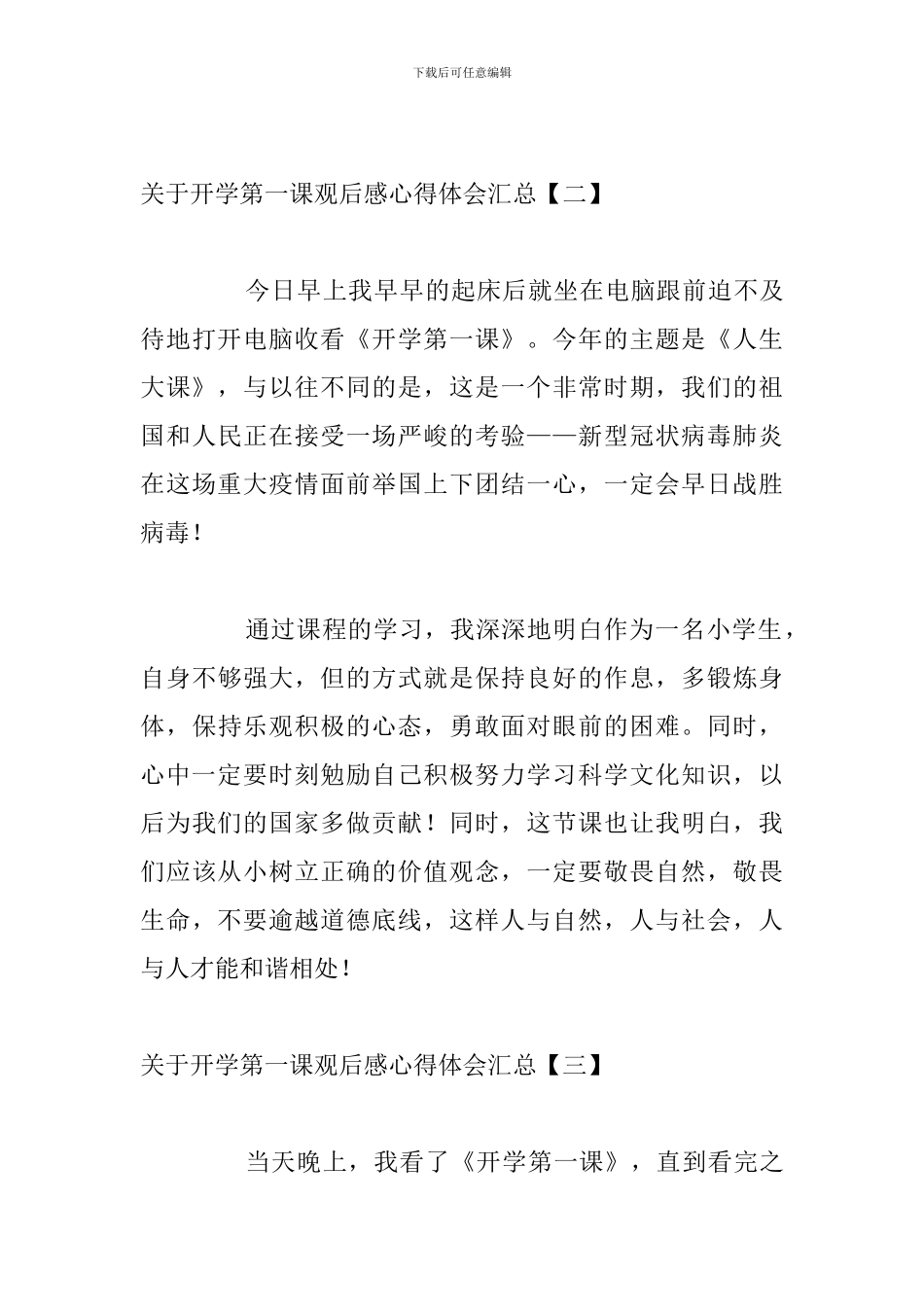 下载后可任意编辑

关于开学第一课观后感心得体会汇总【二】

今日早上我早早的起床后就坐在电脑跟前迫不及待地打开电脑收看《开学第一课》。今年的主题是《人生大课》，与以往不同的是，这是一个非常时期，我们的祖国和人民正在接受一场严峻的考验——新型冠状病毒肺炎在这场重大疫情面前举国上下团结一心，一定会早日战胜病毒！

通过课程的学习，我深深地明白作为一名小学生，自身不够强大，但的方式就是保持良好的作息，多锻炼身体，保持乐观积极的心态，勇敢面对眼前的困难。同时，心中一定要时刻勉励自己积极努力学习科学文化知识，以后为我们的国家多做贡献！同时，这节课也让我明白，我们应该从小树立正确的价值观念，一定要敬畏自然，敬畏生命，不要逾越道德底线，这样人与自然，人与社会，人与人才能和谐相处！

关于开学第一课观后感心得体会汇总【三】

当天晚上，我看了《开学第一课》，直到看完之